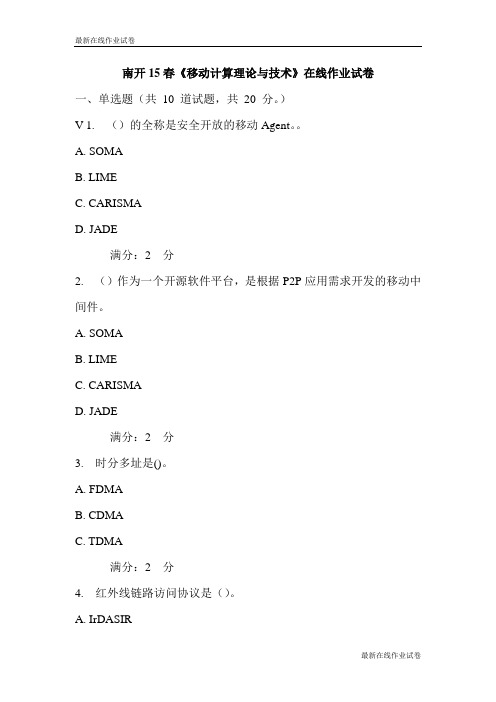 最新在线作业试卷

南开 15 春《移动计算理论与技术》在线作业试卷

一、单选题（共 10 道试题，共 20 分。）

V 1. （）的全称是安全开放的移动 Agent。。

A. SOMA

B. LIME

C. CARISMA

D. JADE

满分：2 分

2. （）作为一个开源软件平台，是根据 P2P 应用需求开发的移动中间件。

A. SOMA

B. LIME

C. CARISMA

D. JADE

满分：2 分

3. 时分多址是()。

A. FDMA

B. CDMA

C. TDMA

满分：2 分

4. 红外线链路访问协议是（）。

A. IrDASIR

最新在线作业试卷